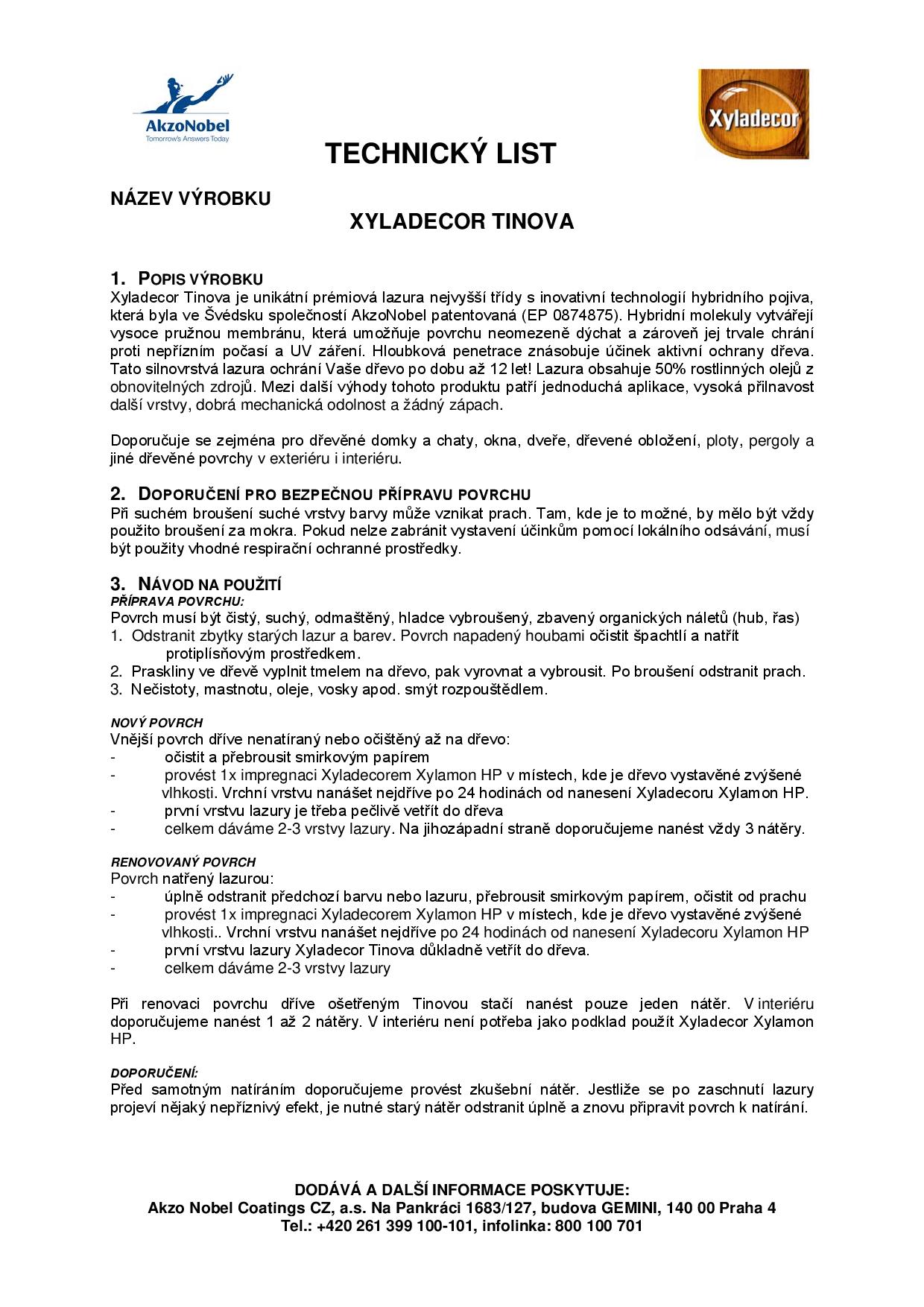 AkzoNobel
Tomorrow's Answers Today

Xyladecor

TECHNICKÝ LIST

NÁZEV VÝROBKU

XYLADECOR TINOVA

1. POPIS VÝROBKU
Xyladecor Tinova je unikátní prémiová lazura nejvyšší třídy s inovativní technologií hybridního pojiva, která byla ve Švédsku společností AkzoNobel patentovaná (EP 0874875). Hybridní molekuly vytvářejí vysoce pružnou membránu, která umožňuje povrchu neomezeně dýchat a zároveň jej trvale chrání proti nepřízním počasí a UV záření. Hloubková penetrace znásobuje účinek aktivní ochrany dřeva. Tato silnovrstvá lazura ochrání Vaše dřevo po dobu až 12 let! Lazura obsahuje 50% rostlinných olejů z obnovitelných zdrojů. Mezi další výhody tohoto produktu patří jednoduchá aplikace, vysoká přilnavost další vrstvy, dobrá mechanická odolnost a žádný zápach.

Doporučuje se zejména pro dřevěné domky a chaty, okna, dveře, dřevené obložení, ploty, pergoly a jiné dřevěné povrchy v exteriéru i interiéru.

2. DOPORUČENÍ PRO BEZPEČNOU PŘÍPRAVU POVRCHU
Při suchém broušení suché vrstvy barvy může vznikat prach. Tam, kde je to možné, by mělo být vždy použito broušení za mokra. Pokud nelze zabránit vystavení účinkům pomocí lokálního odsávání, musí být použity vhodné respirační ochranné prostředky.

3. NÁVOD NA POUŽITÍ
PŘÍPRAVA POVRCHU:
Povrch musí být čistý, suchý, odmaštěný, hladce vybroušený, zbavený organických náletů (hub, řas)
1. Odstranit zbytky starých lazur a barev. Povrch napadený houbami očistit špachtlí a natřít protiplísňovým prostředkem.
2. Praskliny ve dřevě vyplnit tmelem na dřevo, pak vyrovnat a vybrousit. Po broušení odstranit prach.
3. Nečistoty, mastnotu, oleje, vosky apod. smýt rozpouštědlem.

NOVÝ POVRCH
Vnější povrch dříve nenatíraný nebo očištěný až na dřevo:
- očistit a přebrousit smirkovým papírem
- provést 1x impregnaci Xyladecorem Xylamon HP v místech, kde je dřevo vystavěné zvýšené vlhkosti. Vrchní vrstvu nanášet nejdříve po 24 hodinách od nanesení Xyladecoru Xylamon HP.
- první vrstvu lazury je třeba pečlivě vetřít do dřeva
- celkem dáváme 2-3 vrstvy lazury. Na jihozápadní straně doporučujeme nanést vždy 3 nátěry.

RENOVOVANÝ POVRCH
Povrch natřený lazurou:
- úplně odstranit předchozí barvu nebo lazuru, přebrousit smirkovým papírem, očistit od prachu
- provést 1x impregnaci Xyladecorem Xylamon HP v místech, kde je dřevo vystavěné zvýšené vlhkosti.. Vrchní vrstvu nanášet nejdříve po 24 hodinách od nanesení Xyladecoru Xylamon HP
- první vrstvu lazury Xyladecor Tinova důkladně vetřít do dřeva.
- celkem dáváme 2-3 vrstvy lazury

Při renovaci povrchu dříve ošetřeným Tinovou stačí nanést pouze jeden nátěr. V interiéru doporučujeme nanést 1 až 2 nátěry. V interiéru není potřeba jako podklad použít Xyladecor Xylamon HP.

DOPORUČENÍ:
Před samotným natíráním doporučujeme provést zkušební nátěr. Jestliže se po zaschnutí lazury projeví nějaký nepříznivý efekt, je nutné starý nátěr odstranit úplně a znovu připravit povrch k natírání.

DODÁVÁ A DALŠÍ INFORMACE POSKYTUJE:
Akzo Nobel Coatings CZ, a.s. Na Pankráci 1683/127, budova GEMINI, 140 00 Praha 4
Tel.: +420 261 399 100-101, infolinka: 800 100 701